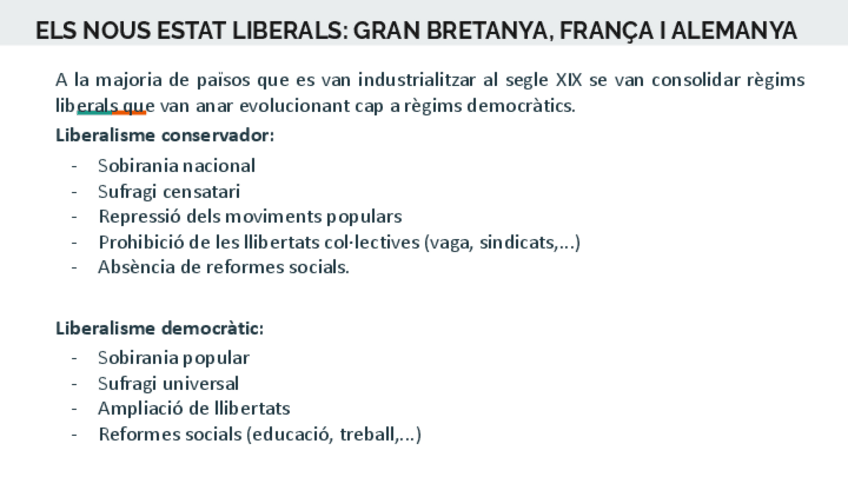 ELS NOUS ESTAT LIBERALS: GRAN BRETANYA, FRANÇA I ALEMANYA

A la majoria de països que es van industrialitzar al segle XIX se van consolidar règims liberals que van anar evolucionant cap a règims democràtics.

Liberalisme conservador:

- Sobirania nacional
- Sufragi censatari
- Repressió dels moviments populars
- Prohibició de les llibertats col·lectives (vaga, sindicats,...)
- Absència de reformes socials.

Liberalisme democràtic:

- Sobirania popular
- Sufragi universal
- Ampliació de llibertats
- Reformes socials (educació, treball,...)